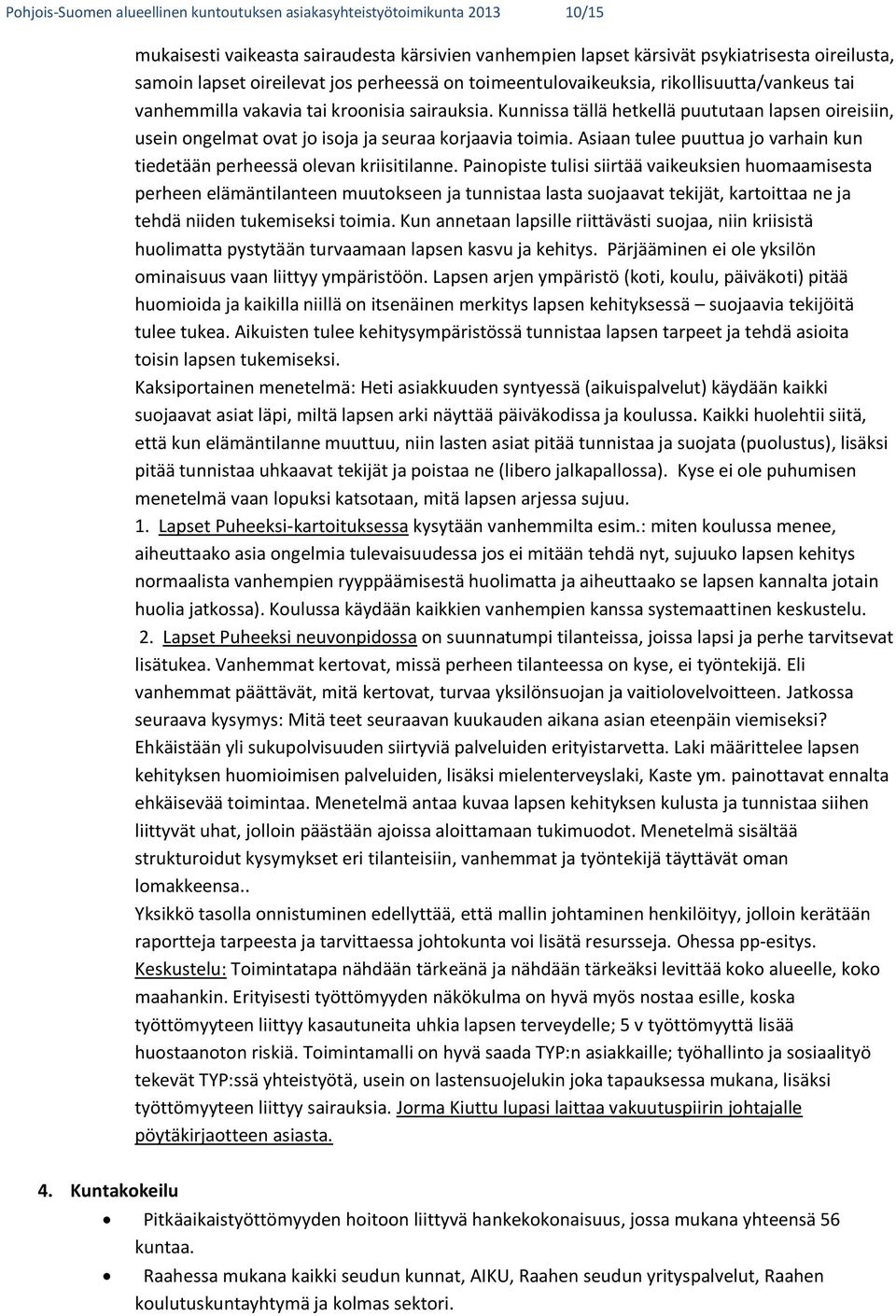 Pohjois-Suomen alueellinen kuntoutuksen asiakasyhteistyötoimikunta 2013 10/15

mukaisesti vaikeasta sairaudesta kärsivien vanhempien lapset kärsivät psykiatrisesta oireilusta, samoin lapset oireilevat jos perheessä on toimeentulovaikeuksia, rikollisuutta/vankeus tai vanhemmilla vakavia tai kroonisia sairauksia. Kunnissa tällä hetkellä puututaan lapsen oireisiin, usein ongelmat ovat jo isoja ja seuraa korjaavia toimia. Asiaan tulee puuttua jo varhain kun tiedetään perheessä olevan kriisitilanne. Painopiste tulisi siirtää vaikeuksien huomaamisesta perheen elämäntilanteen muutokseen ja tunnistaa lasta suojaavat tekijät, kartoittaa ne ja tehdä niiden tukemiseksi toimia. Kun annetaan lapsille riittävästi suojaa, niin kriisistä huolimatta pystytään turvaamaan lapsen kasvu ja kehitys. Pärjääminen ei ole yksilön ominaisuus vaan liittyy ympäristöön. Lapsen arjen ympäristö (koti, koulu, päiväkoti) pitää huomioida ja kaikilla niillä on itsenäinen merkitys lapsen kehityksessä – suojaavia tekijöitä tulee tukea. Aikuisten tulee kehitysympäristössä tunnistaa lapsen tarpeet ja tehdä asioita toisin lapsen tukemiseksi.
Kaksiportainen menetelmä: Heti asiakkuuden syntyessä (aikuispalvelut) käydään kaikki suojaavat asiat läpi, miltä lapsen arki näyttää päiväkodissa ja koulussa. Kaikki huolehtii siitä, että kun elämäntilanne muuttuu, niin lasten asiat pitää tunnistaa ja suojata (puolustus), lisäksi pitää tunnistaa uhkaavat tekijät ja poistaa ne (libero jalkapallossa). Kyse ei ole puhumisen menetelmä vaan lopuksi katsotaan, mitä lapsen arjessa sujuu.
1. Lapset Puheeksi-kartoituksessa kysytään vanhemmilta esim.: miten koulussa menee, aiheuttaako asia ongelmia tulevaisuudessa jos ei mitään tehdä nyt, sujuuko lapsen kehitys normaalista vanhempien ryyppäämisestä huolimatta ja aiheuttaako se lapsen kannalta jotain huolia jatkossa). Koulussa käydään kaikkien vanhempien kanssa systemaattinen keskustelu.
2. Lapset Puheeksi neuvonpidossa on suunnatumpi tilanteissa, joissa lapsi ja perhe tarvitsevat lisätukea. Vanhemmat kertovat, missä perheen tilanteessa on kyse, ei työntekijä. Eli vanhemmat päättävät, mitä kertovat, turvaa yksilönsuojan ja vaitiolovelvoitteen. Jatkossa seuraava kysymys: Mitä teet seuraavan kuukauden aikana asian eteenpäin viemiseksi? Ehkäistään yli sukupolvisuuden siirtyviä palveluiden erityistarvetta. Laki määrittelee lapsen kehityksen huomioimisen palveluiden, lisäksi mielenterveyslaki, Kaste ym. painottavat ennalta ehkäisevää toimintaa. Menetelmä antaa kuvaa lapsen kehityksen kulusta ja tunnistaa siihen liittyvät uhat, jolloin päästään ajoissa aloittamaan tukimuodot. Menetelmä sisältää strukturoidut kysymykset eri tilanteisiin, vanhemmat ja työntekijä täyttävät oman lomakkeensa..
Yksikkö tasolla onnistuminen edellyttää, että mallin johtaminen henkilöityy, jolloin kerätään raportteja tarpeesta ja tarvittaessa johtokunta voi lisätä resursseja. Ohessa pp-esitys.
Keskustelu: Toimintatapa nähdään tärkeänä ja nähdään tärkeäksi levittää koko alueelle, koko maahankin. Erityisesti työttömyyden näkökulma on hyvä myös nostaa esille, koska työttömyyteen liittyy kasautuneita uhkia lapsen terveydelle; 5 v työttömyyttä lisää huostaanoton riskiä. Toimintamalli on hyvä saada TYP:n asiakkaille; työhallinto ja sosiaalityö tekevät TYP:ssä yhteistyötä, usein on lastensuojelukin joka tapauksessa mukana, lisäksi työttömyyteen liittyy sairauksia. Jorma Kiuttu lupasi laittaa vakuutuspiirin johtajalle pöytäkirjaotteen asiasta.

4. Kuntakokeilu
• Pitkäaikaistyöttömyyden hoitoon liittyvä hankekokonaisuus, jossa mukana yhteensä 56 kuntaa.
• Raahessa mukana kaikki seudun kunnat, AIKU, Raahen seudun yrityspalvelut, Raahen koulutuskuntayhtymä ja kolmas sektori.